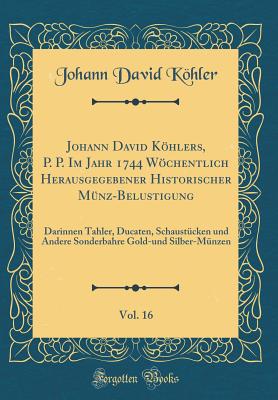 Johann David Köhler

Johann David Köhlers, P. P. Im Jahr 1744 Wöchentlich Herausgegebener Historischer Münz-Belustigung

Darinnen Tahler, Ducaten, Schaustücken und Andere Sonderbahre Gold-und Silber-Münzen

Vol. 16

Forgotten Books